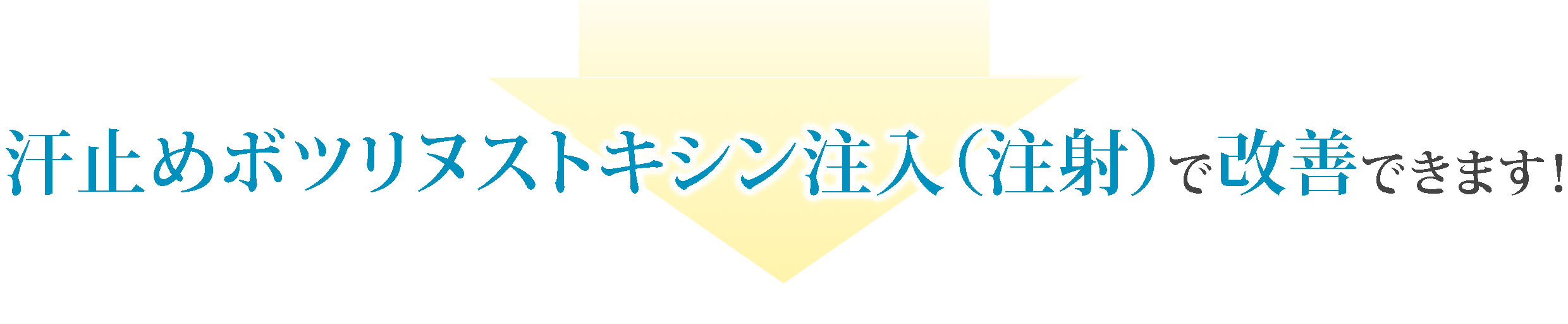 汗止めボツリヌストキシン注入（注射）で改善できます！